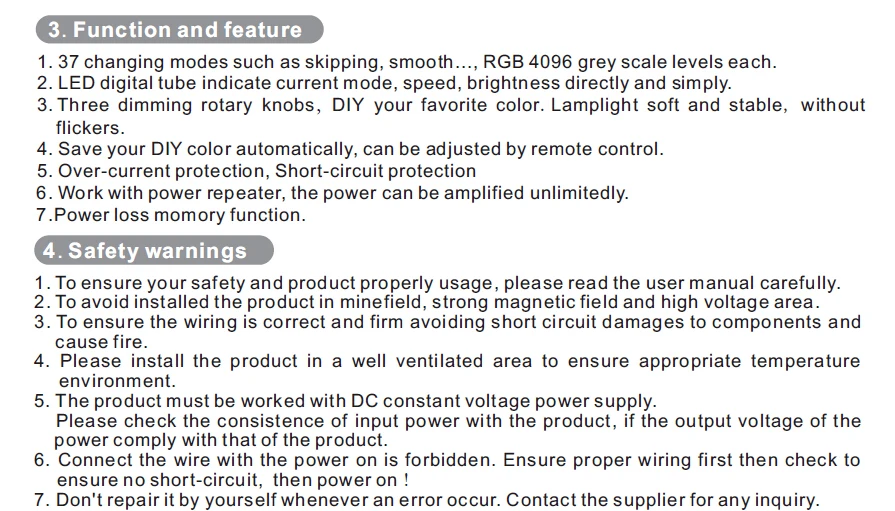 3. Function and feature

1. 37 changing modes such as skipping, smooth..., RGB 4096 grey scale levels each.
2. LED digital tube indicate current mode, speed, brightness directly and simply.
3. Three dimming rotary knobs, DIY your favorite color. Lamplight soft and stable, without flickers.
4. Save your DIY color automatically, can be adjusted by remote control.
5. Over-current protection, Short-circuit protection
6. Work with power repeater, the power can be amplified unlimitedly.
7.Power loss momory function.

4. Safety warnings

1. To ensure your safety and product properly usage, please read the user manual carefully.
2. To avoid installed the product in minefield, strong magnetic field and high voltage area.
3. To ensure the wiring is correct and firm avoiding short circuit damages to components and cause fire.
4. Please install the product in a well ventilated area to ensure appropriate temperature environment.
5. The product must be worked with DC constant voltage power supply.
Please check the consistence of input power with the product, if the output voltage of the power comply with that of the product.
6. Connect the wire with the power on is forbidden. Ensure proper wiring first then check to ensure no short-circuit, then power on !
7. Don't repair it by yourself whenever an error occur. Contact the supplier for any inquiry.